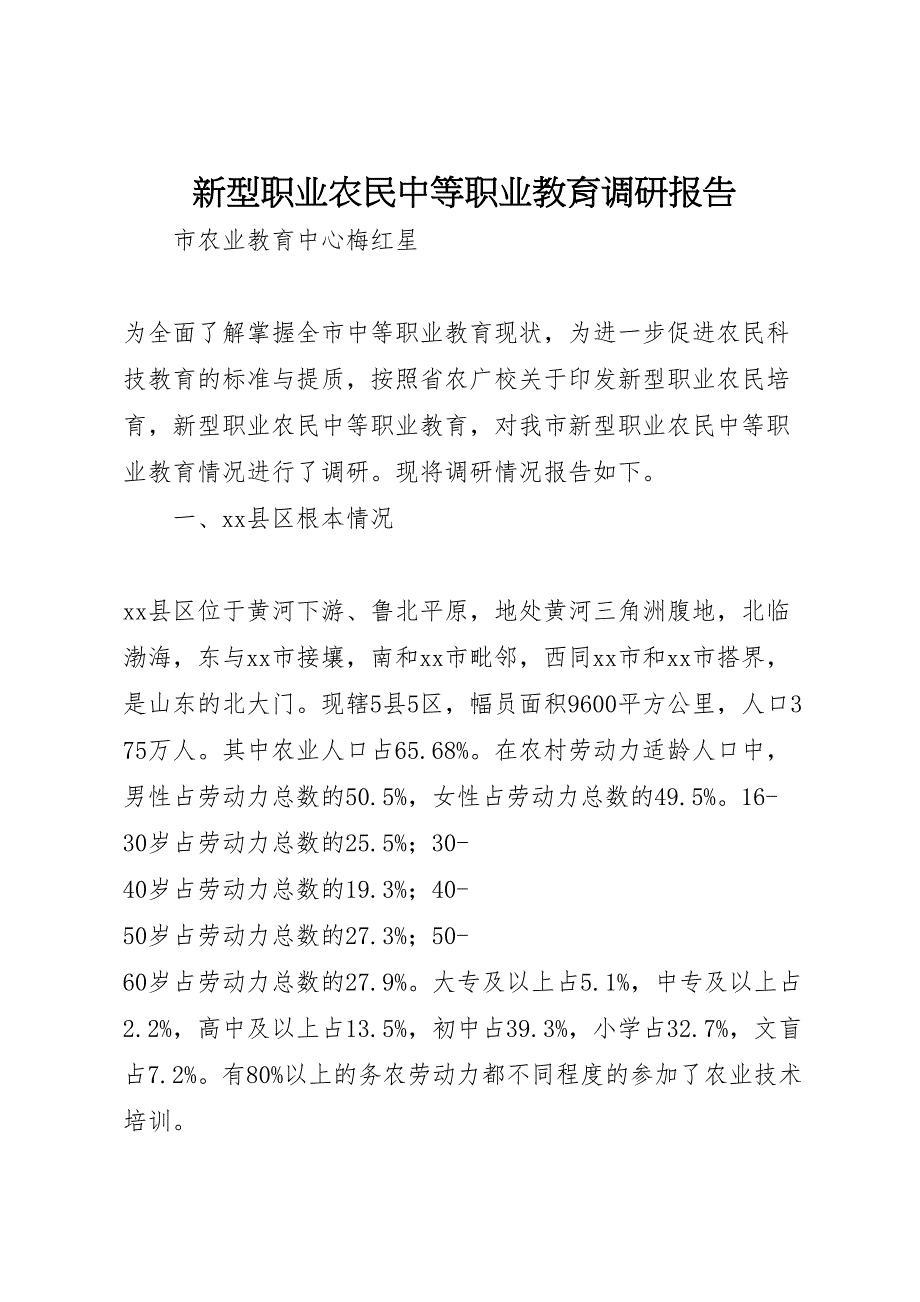 新型职业农民中等职业教育调研报告

市农业教育中心梅红星

为全面了解掌握全市中等职业教育现状，为进一步促进农民科技教育的标准与提质，按照省农广校关于印发新型职业农民培育，新型职业农民中等职业教育，对我市新型职业农民中等职业教育情况进行了调研。现将调研情况报告如下。

一、xx县区根本情况

xx县区位于黄河下游、鲁北平原，地处黄河三角洲腹地，北临渤海，东与xx市接壤，南和xx市毗邻，西同xx市和xx市搭界，是山东的北大门。现辖5县5区，幅员面积9600平方公里，人口375万人。其中农业人口占65.68%。在农村劳动力适龄人口中，男性占劳动力总数的50.5%，女性占劳动力总数的49.5%。16-30岁占劳动力总数的25.5%；30-40岁占劳动力总数的19.3%；40-50岁占劳动力总数的27.3%；50-60岁占劳动力总数的27.9%。大专及以上占5.1%，中专及以上占2.2%，高中及以上占13.5%，初中占39.3%，小学占32.7%，文盲占7.2%。有80%以上的务农劳动力都不同程度的参加了农业技术培训。